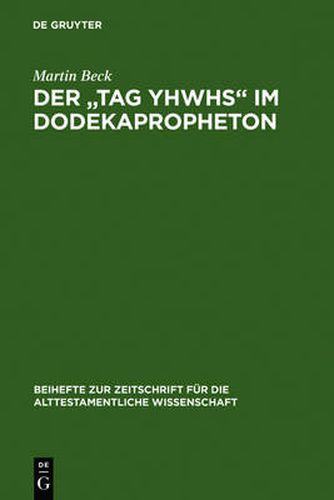 DE GRUYTER

Martin Beck

DER „TAG YHWHS“ IM DODEKAPROPHETON

BEIHEFTE ZUR ZEITSCHRIFT FÜR DIE ALTTESTAMENTLICHE WISSENSCHAFT

DE G